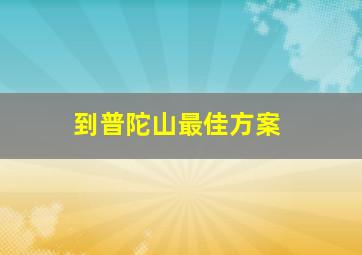 到普陀山最佳方案